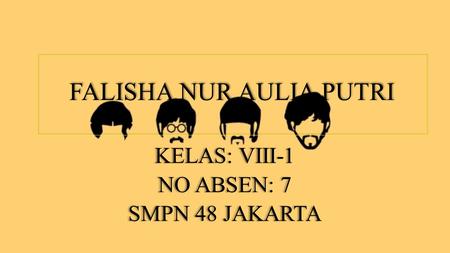 FALISHA NUR AULIA PUTRI

KELAS: VIII-1
NO ABSEN: 7
SMPN 48 JAKARTA